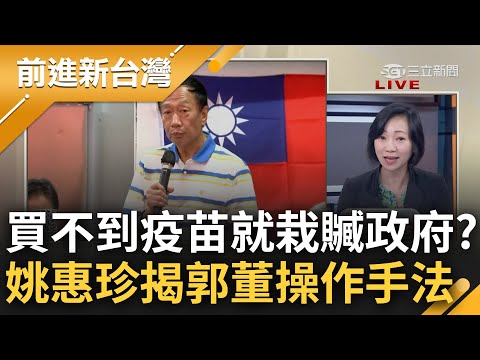 前進新台灣

SET 三立新聞
LIVE

買不到疫苗就栽贓政府?
姚惠珍揭郭董操作手法